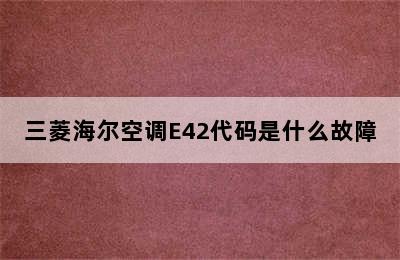 三菱海尔空调E42代码是什么故障